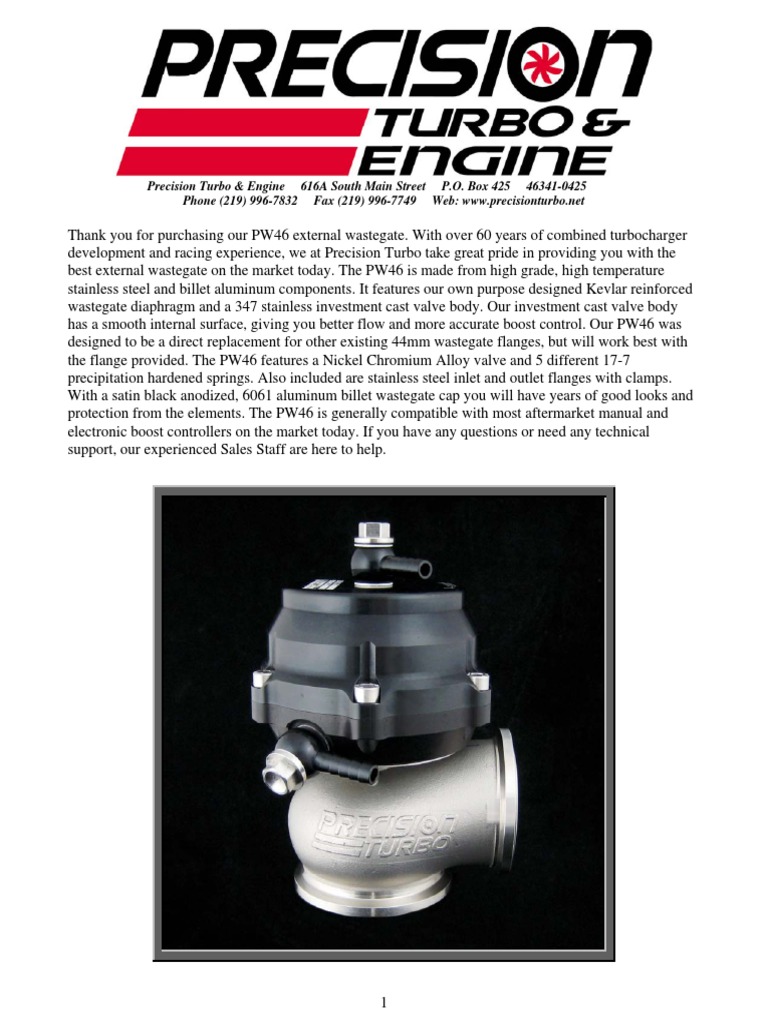 PRECISION TURBO & ENGINE

Precision Turbo & Engine 616A South Main Street P.O. Box 425 46341-0425
Phone (219) 996-7832 Fax (219) 996-7749 Web: www.precisionturbo.net

Thank you for purchasing our PW46 external wastegate. With over 60 years of combined turbocharger development and racing experience, we at Precision Turbo take great pride in providing you with the best external wastegate on the market today. The PW46 is made from high grade, high temperature stainless steel and billet aluminum components. It features our own purpose designed Kevlar reinforced wastegate diaphragm and a 347 stainless investment cast valve body. Our investment cast valve body has a smooth internal surface, giving you better flow and more accurate boost control. Our PW46 was designed to be a direct replacement for other existing 44mm wastegate flanges, but will work best with the flange provided. The PW46 features a Nickel Chromium Alloy valve and 5 different 17-7 precipitation hardened springs. Also included are stainless steel inlet and outlet flanges with clamps. With a satin black anodized, 6061 aluminum billet wastegate cap you will have years of good looks and protection from the elements. The PW46 is generally compatible with most aftermarket manual and electronic boost controllers on the market today. If you have any questions or need any technical support, our experienced Sales Staff are here to help.

PRECISION TURBO

1